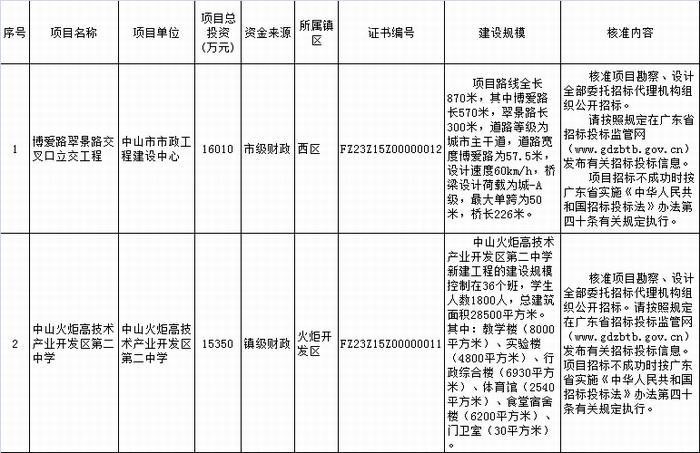 | 序号 | 项目名称 | 项目单位 | 项目总投资（万元） | 资金来源 | 所属镇区 | 证书编号 | 建设规模 | 核准内容 |
|---|---|---|---|---|---|---|---|---|
| 1 | 博爱路翠景路交叉口立交工程 | 中山市市政工程建设中心 | 16010 | 市级财政 | 西区 | FZ23Z15Z00000012 | 项目路线全长870米，其中博爱路长570米，翠景路长300米，道路等级为城市主干道，道路宽度博爱路为57.5米，设计速度60km/h，桥梁设计荷载为城-A级，最大单跨为50米，桥长226米。 | 核准项目勘察、设计全部委托招标代理机构组织公开招标。 请按照规定在广东省招标投标监管网（www.gdzbtb.gov.cn）发布有关招标投标信息。 项目招标不成功时按广东省实施《中华人民共和国招标投标法》办法第四十条有关规定执行。 |
| 2 | 中山火炬高技术产业开发区第二中学 | 中山火炬高技术产业开发区第二中学 | 15350 | 镇级财政 | 火炬开发区 | FZ23Z15Z00000011 | 中山火炬高技术产业开发区第二中学新建工程的建设规模控制在36个班，学生人数1800人，总建筑面积28500平方米。其中：教学楼（8000平方米）、实验楼（4800平方米）、行政综合楼（6930平方米）、体育馆（2540平方米）、食堂宿舍楼（6200平方米）、门卫室（30平方米） | 核准项目勘察、设计全部委托招标代理机构组织公开招标。请按照规定在广东省招标投标监管网（www.gdzbtb.gov.cn）发布有关招标投标信息。项目招标不成功时按广东省实施《中华人民共和国招标投标法》办法第四十条有关规定执行。 |